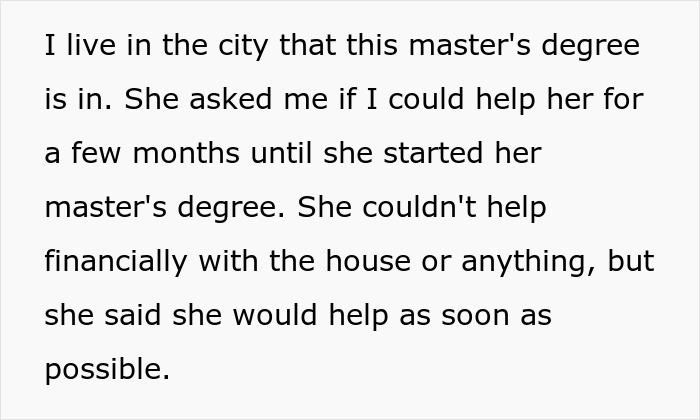 I live in the city that this master's degree is in. She asked me if I could help her for a few months until she started her master's degree. She couldn't help financially with the house or anything, but she said she would help as soon as possible.